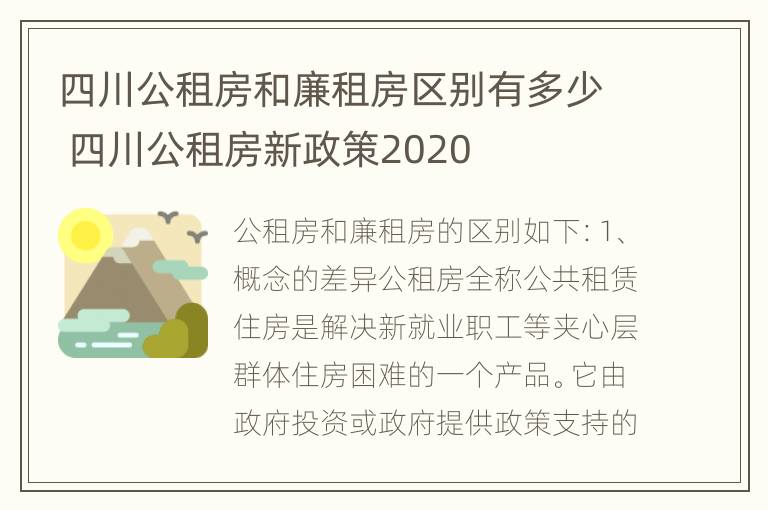 四川公租房和廉租房区别有多少 四川公租房新政策2020

公租房和廉租房的区别如下: 1、概念的差异公租房全称公共租赁住房是解决新就业职工等夹心层群体住房困难的一个产品。它由政府投资或政府提供政策支持的